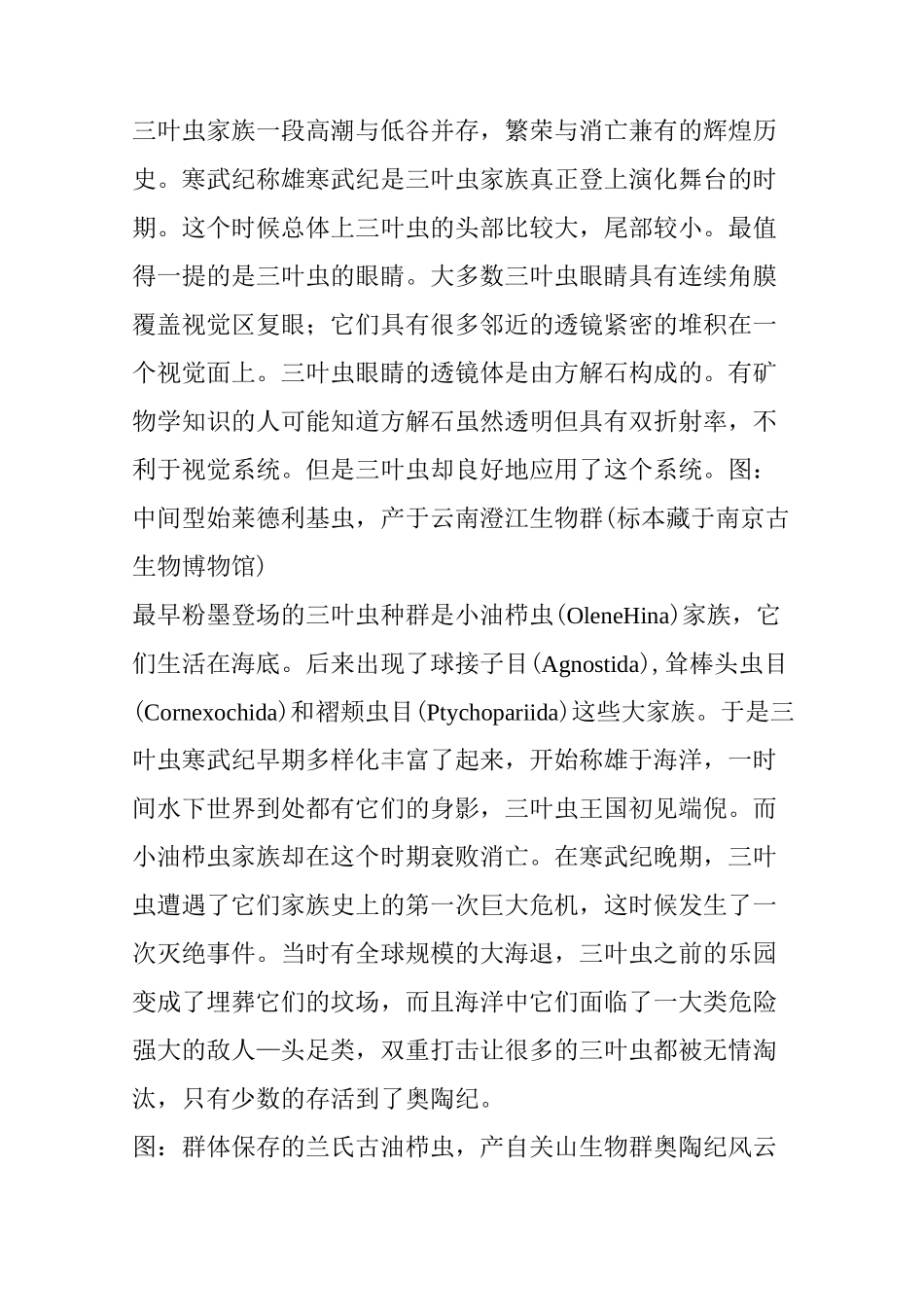 三叶虫家族一段高潮与低谷并存，繁荣与消亡兼有的辉煌历史。寒武纪称雄寒武纪是三叶虫家族真正登上演化舞台的时期。这个时候总体上三叶虫的头部比较大，尾部较小。最值得一提的是三叶虫的眼睛。大多数三叶虫眼睛具有连续角膜覆盖视觉区复眼；它们具有很多邻近的透镜紧密的堆积在一个视觉面上。三叶虫眼睛的透镜体是由方解石构成的。有矿物学知识的人可能知道方解石虽然透明但具有双折射率，不利于视觉系统。但是三叶虫却良好地应用了这个系统。图：中间型始莱德利基虫，产于云南澄江生物群(标本藏于南京古生物博物馆)

最早粉墨登场的三叶虫种群是小油栉虫(OleneHina)家族，它们生活在海底。后来出现了球接子目(Agnostida)，耸棒头虫目(Cornexochida)和褶颊虫目(Ptychopariida)这些大家族。于是三叶虫寒武纪早期多样化丰富了起来，开始称雄于海洋，一时间水下世界到处都有它们的身影，三叶虫王国初见端倪。而小油栉虫家族却在这个时期衰败消亡。在寒武纪晚期，三叶虫遭遇了它们家族史上的第一次巨大危机，这时候发生了一次灭绝事件。当时有全球规模的大海退，三叶虫之前的乐园变成了埋葬它们的坟场，而且海洋中它们面临了一大类危险强大的敌人—头足类，双重打击让很多的三叶虫都被无情淘汰，只有少数的存活到了奥陶纪。

图：群体保存的兰氏古油栉虫，产自关山生物群奥陶纪风云